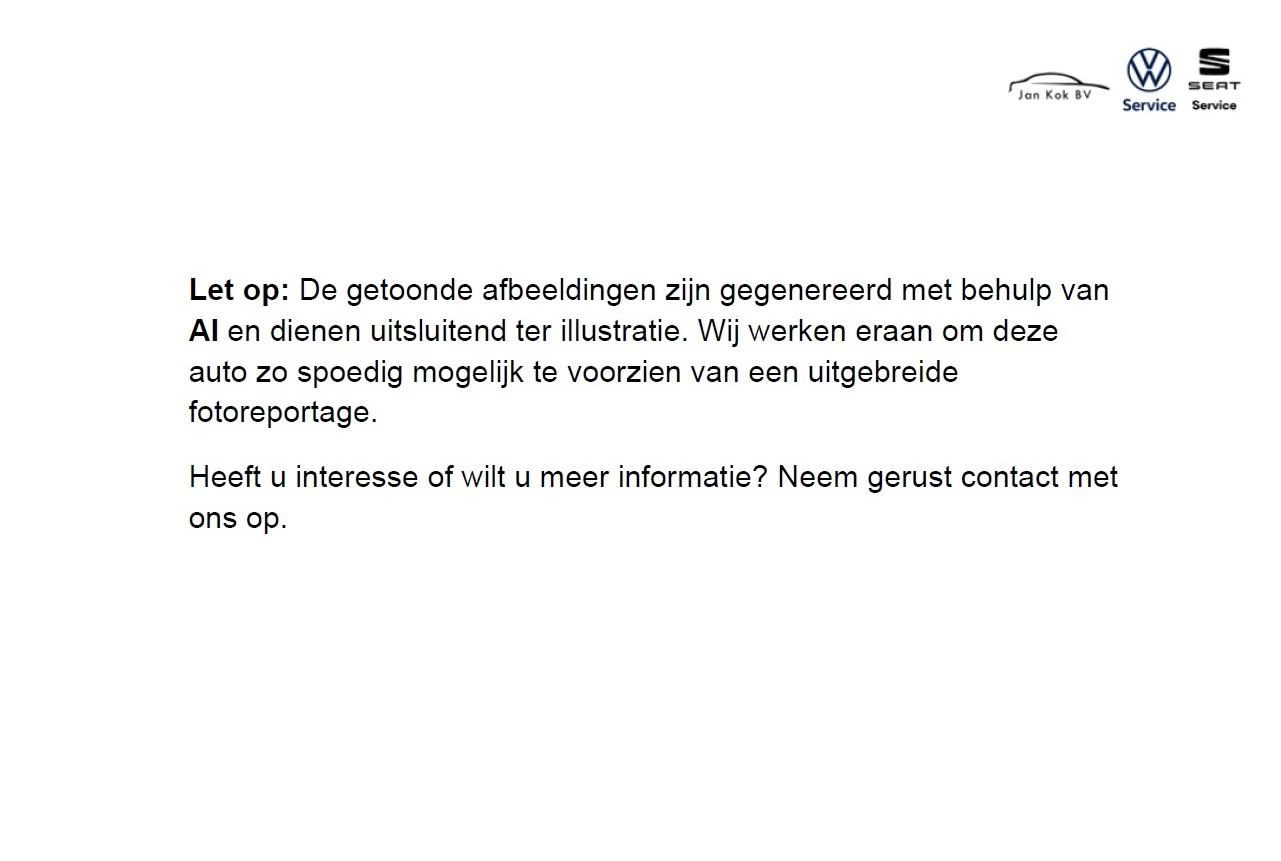 Jan Kok BV
Service
SEAT
Service

Let op: De getoonde afbeeldingen zijn gegenereerd met behulp van AI en dienen uitsluitend ter illustratie. Wij werken eraan om deze auto zo spoedig mogelijk te voorzien van een uitgebreide fotoreportage.

Heeft u interesse of wilt u meer informatie? Neem gerust contact met ons op.